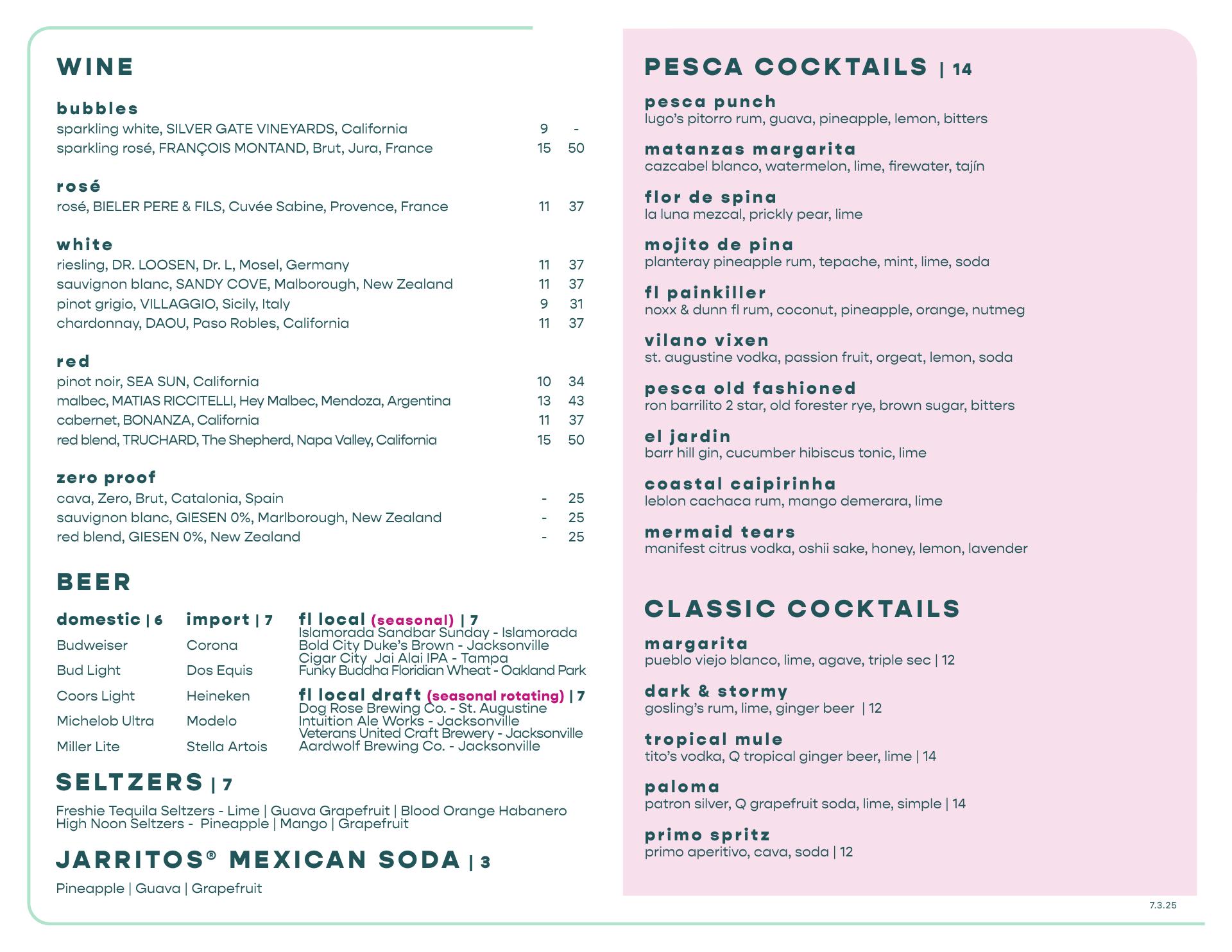 WINE

bubbles
sparkling white, SILVER GATE VINEYARDS, California 9 -
sparkling rosé, FRANÇOIS MONTAND, Brut, Jura, France 15 50

rosé
rosé, BIELER PERE & FILS, Cuvée Sabine, Provence, France 11 37

white
riesling, DR. LOOSEN, Dr. L, Mosel, Germany 11 37
sauvignon blanc, SANDY COVE, Malborough, New Zealand 11 37
pinot grigio, VILLAGGIO, Sicily, Italy 9 31
chardonnay, DAOU, Paso Robles, California 11 37

red
pinot noir, SEA SUN, California 10 34
malbec, MATIAS RICCITELLI, Hey Malbec, Mendoza, Argentina 13 43
cabernet, BONANZA, California 11 37
red blend, TRUCHARD, The Shepherd, Napa Valley, California 15 50

zero proof
cava, Zero, Brut, Catalonia, Spain - 25
sauvignon blanc, GIESEN 0%, Marlborough, New Zealand - 25
red blend, GIESEN 0%, New Zealand - 25

BEER

domestic | 6
Budweiser
Bud Light
Coors Light
Michelob Ultra
Miller Lite

import | 7
Corona
Dos Equis
Heineken
Modelo
Stella Artois

fl local (seasonal) | 7
Islamorada Sandbar Sunday - Islamorada
Bold City Duke's Brown - Jacksonville
Cigar City Jai Alai IPA - Tampa
Funky Buddha Floridian Wheat - Oakland Park

fl local draft (seasonal rotating) | 7
Dog Rose Brewing Co. - St. Augustine
Intuition Ale Works - Jacksonville
Veterans United Craft Brewery - Jacksonville
Aardwolf Brewing Co. - Jacksonville

SELTZERS | 7
Freshie Tequila Seltzers - Lime | Guava Grapefruit | Blood Orange Habanero
High Noon Seltzers - Pineapple | Mango | Grapefruit

JARRITOS® MEXICAN SODA | 3
Pineapple | Guava | Grapefruit

PESCA COCKTAILS | 14

pesca punch
lugo's pitorro rum, guava, pineapple, lemon, bitters

matanzas margarita
cazcabel blanco, watermelon, lime, firewater, tajín

flor de spina
la luna mezcal, prickly pear, lime

mojito de pina
planteray pineapple rum, tepache, mint, lime, soda

fl painkiller
noxx & dunn fl rum, coconut, pineapple, orange, nutmeg

vilano vixen
st. augustine vodka, passion fruit, orgeat, lemon, soda

pesca old fashioned
ron barrilito 2 star, old forester rye, brown sugar, bitters

el jardin
barr hill gin, cucumber hibiscus tonic, lime

coastal caipirinha
leblon cachaca rum, mango demerara, lime

mermaid tears
manifest citrus vodka, oshii sake, honey, lemon, lavender

CLASSIC COCKTAILS

margarita
pueblo viejo blanco, lime, agave, triple sec | 12

dark & stormy
gosling's rum, lime, ginger beer | 12

tropical mule
tito's vodka, Q tropical ginger beer, lime | 14

paloma
patron silver, Q grapefruit soda, lime, simple | 14

primo spritz
primo aperitivo, cava, soda | 12

7.3.25